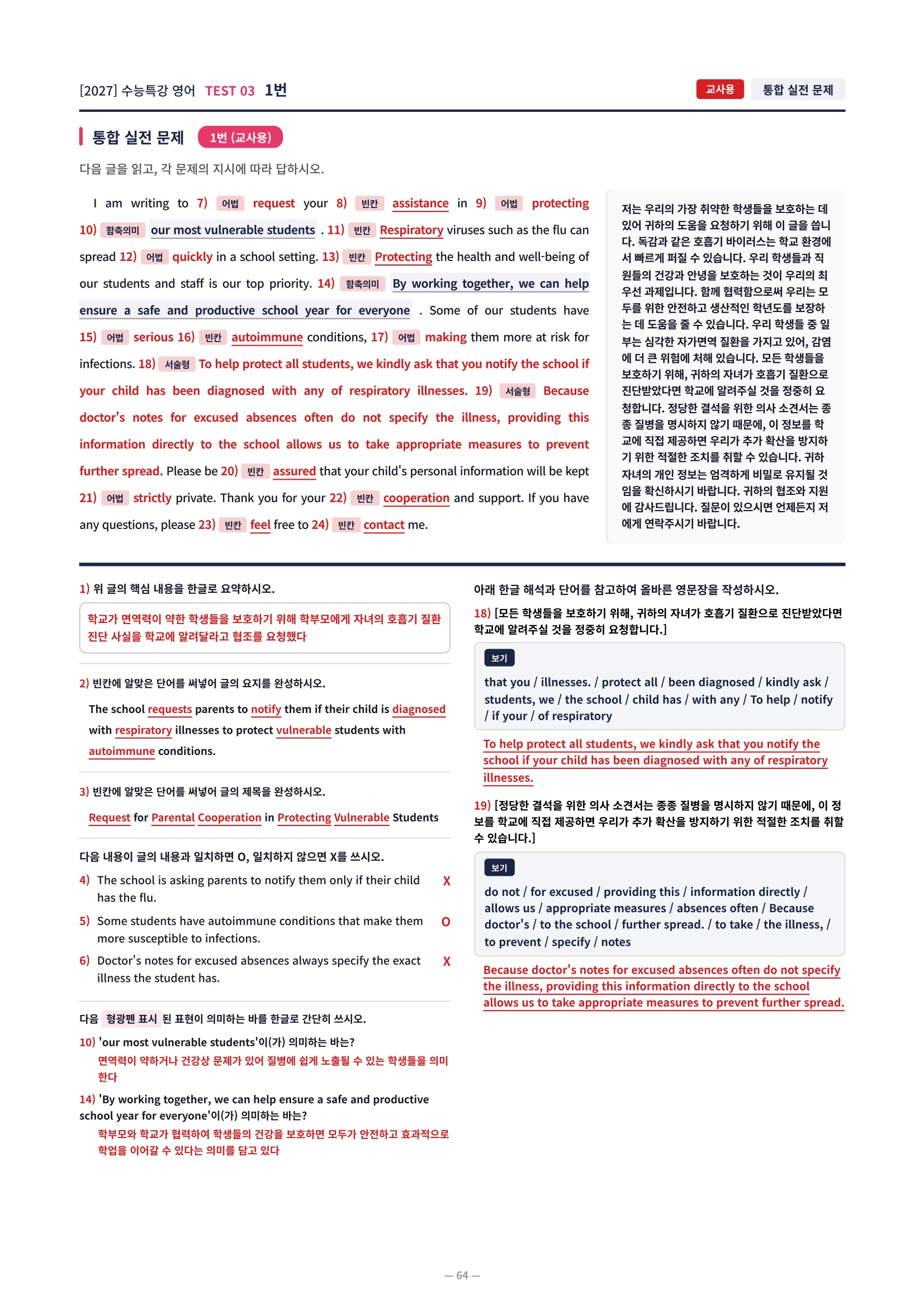 [2027] 수능특강 영어 TEST 03 1번

교사용 통합 실전 문제

통합 실전 문제 1번 (교사용)

다음 글을 읽고, 각 문제의 지시에 따라 답하시오.

I am writing to 7) 어법 request your 8) 빈칸 assistance in 9) 어법 protecting 10) 함축의미 our most vulnerable students . 11) 빈칸 Respiratory viruses such as the flu can spread 12) 어법 quickly in a school setting. 13) 빈칸 Protecting the health and well-being of our students and staff is our top priority. 14) 함축의미 By working together, we can help ensure a safe and productive school year for everyone . Some of our students have 15) 어법 serious 16) 빈칸 autoimmune conditions, 17) 어법 making them more at risk for infections. 18) 서술형 To help protect all students, we kindly ask that you notify the school if your child has been diagnosed with any of respiratory illnesses. 19) 서술형 Because doctor's notes for excused absences often do not specify the illness, providing this information directly to the school allows us to take appropriate measures to prevent further spread. Please be 20) 빈칸 assured that your child's personal information will be kept 21) 어법 strictly private. Thank you for your 22) 빈칸 cooperation and support. If you have any questions, please 23) 빈칸 feel free to 24) 빈칸 contact me.

저는 우리의 가장 취약한 학생들을 보호하는 데 있어 귀하의 도움을 요청하기 위해 이 글을 씁니다. 독감과 같은 호흡기 바이러스는 학교 환경에서 빠르게 퍼질 수 있습니다. 우리 학생들과 직원들의 건강과 안녕을 보호하는 것이 우리의 최우선 과제입니다. 함께 협력함으로써 우리는 모두를 위한 안전하고 생산적인 학년도를 보장하는 데 도움을 줄 수 있습니다. 우리 학생들 중 일부는 심각한 자가면역 질환을 가지고 있어, 감염에 더 큰 위험에 처해 있습니다. 모든 학생들을 보호하기 위해, 귀하의 자녀가 호흡기 질환으로 진단받았다면 학교에 알려주실 것을 정중히 요청합니다. 정당한 결석을 위한 의사 소견서는 종종 질병을 명시하지 않기 때문에, 이 정보를 학교에 직접 제공하면 우리가 추가 확산을 방지하기 위한 적절한 조치를 취할 수 있습니다. 귀하 자녀의 개인 정보는 엄격하게 비밀로 유지될 것임을 확신하시기 바랍니다. 귀하의 협조와 지원에 감사드립니다. 질문이 있으시면 언제든지 저에게 연락주시기 바랍니다.

1) 위 글의 핵심 내용을 한글로 요약하시오.
학교가 면역력이 약한 학생들을 보호하기 위해 학부모에게 자녀의 호흡기 질환 진단 사실을 학교에 알려달라고 협조를 요청했다

2) 빈칸에 알맞은 단어를 써넣어 글의 요지를 완성하시오.
The school requests parents to notify them if their child is diagnosed with respiratory illnesses to protect vulnerable students with autoimmune conditions.

3) 빈칸에 알맞은 단어를 써넣어 글의 제목을 완성하시오.
Request for Parental Cooperation in Protecting Vulnerable Students

다음 내용이 글의 내용과 일치하면 O, 일치하지 않으면 X를 쓰시오.
4) The school is asking parents to notify them only if their child has the flu. X
5) Some students have autoimmune conditions that make them more susceptible to infections. O
6) Doctor's notes for excused absences always specify the exact illness the student has. X

다음 형광펜 표시 된 표현이 의미하는 바를 한글로 간단히 쓰시오.
10) 'our most vulnerable students'이(가) 의미하는 바는?
면역력이 약하거나 건강상 문제가 있어 질병에 쉽게 노출될 수 있는 학생들을 의미한다
14) 'By working together, we can help ensure a safe and productive school year for everyone'이(가) 의미하는 바는?
학부모와 학교가 협력하여 학생들의 건강을 보호하면 모두가 안전하고 효과적으로 학업을 이어갈 수 있다는 의미를 담고 있다

아래 한글 해석과 단어를 참고하여 올바른 영문장을 작성하시오.
18) [모든 학생들을 보호하기 위해, 귀하의 자녀가 호흡기 질환으로 진단받았다면 학교에 알려주실 것을 정중히 요청합니다.]
보기
that you / illnesses. / protect all / been diagnosed / kindly ask / students, we / the school / child has / with any / To help / notify / if your / of respiratory
To help protect all students, we kindly ask that you notify the school if your child has been diagnosed with any of respiratory illnesses.

19) [정당한 결석을 위한 의사 소견서는 종종 질병을 명시하지 않기 때문에, 이 정보를 학교에 직접 제공하면 우리가 추가 확산을 방지하기 위한 적절한 조치를 취할 수 있습니다.]
보기
do not / for excused / providing this / information directly / allows us / appropriate measures / absences often / Because doctor's / to the school / further spread. / to take / the illness, / to prevent / specify / notes
Because doctor's notes for excused absences often do not specify the illness, providing this information directly to the school allows us to take appropriate measures to prevent further spread.

— 64 —